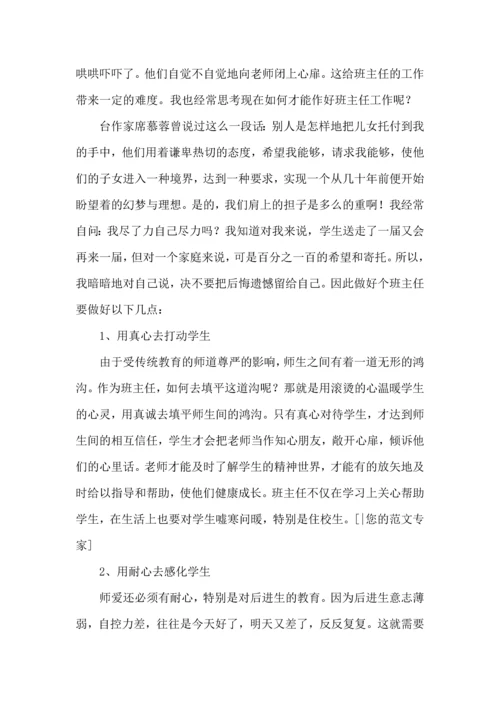 哄哄吓吓了。他们自觉不自觉地向老师闭上心扉。这给班主任的工作带来一定的难度。我也经常思考现在如何才能作好班主任工作呢？

台作家席慕蓉曾说过这么一段话：别人是怎样地把儿女托付到我的手中，他们用着谦卑热切的态度，希望我能够，请求我能够，使他们的子女进入一种境界，达到一种要求，实现一个从几十年前便开始盼望着的幻梦与理想。是的，我们肩上的担子是多么的重啊！我经常自问：我尽了力自己尽力吗？我知道对我来说，学生送走了一届又会再来一届，但对一个家庭来说，可是百分之一百的希望和寄托。所以，我暗暗地对自己说，决不要把后悔遗憾留给自己。因此做好个班主任要做好以下几点：

1、用真心去打动学生

由于受传统教育的师道尊严的影响，师生之间有着一道无形的鸿沟。作为班主任，如何去填平这道沟呢？那就是用滚烫的心温暖学生的心灵，用真诚去填平师生间的鸿沟。只有真心对待学生，才达到师生间的相互信任，学生才会把老师当作知心朋友，敞开心扉，倾诉他们的心里话。老师才能及时了解学生的精神世界，才能有的放矢地及时给以指导和帮助，使他们健康成长。班主任不仅在学习上关心帮助学生，在生活上也要对学生嘘寒问暖，特别是住校生。[|您的范文专家]

2、用耐心去感化学生

师爱还必须有耐心，特别是对后进生的教育。因为后进生意志薄弱，自控力差，往往是今天好了，明天又差了，反反复复。这就需要